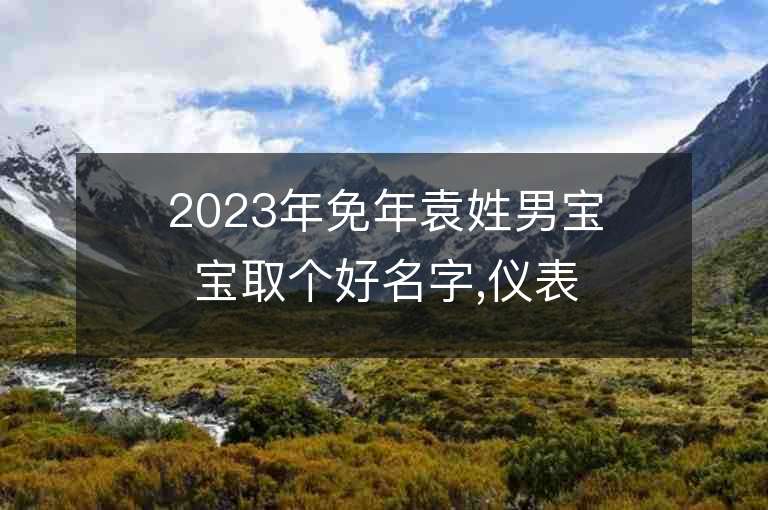 2023年免年袁姓男宝宝取个好名字,仪表